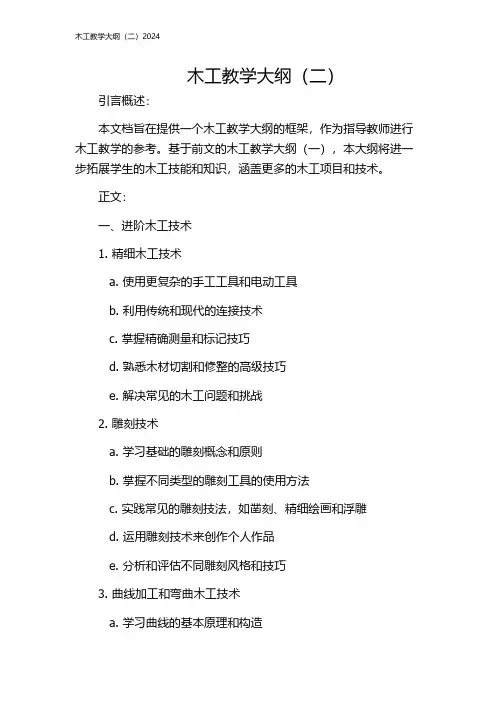 木工教学大纲（二）2024

木工教学大纲（二）

引言概述：

本文档旨在提供一个木工教学大纲的框架，作为指导教师进行木工教学的参考。基于前文的木工教学大纲（一），本大纲将进一步拓展学生的木工技能和知识，涵盖更多的木工项目和技术。

正文：

一、进阶木工技术

1. 精细木工技术

a. 使用更复杂的手工工具和电动工具

b. 利用传统和现代的连接技术

c. 掌握精确测量和标记技巧

d. 熟悉木材切割和修整的高级技巧

e. 解决常见的木工问题和挑战

2. 雕刻技术

a. 学习基础的雕刻概念和原则

b. 掌握不同类型的雕刻工具的使用方法

c. 实践常见的雕刻技法，如凿刻、精细绘画和浮雕

d. 运用雕刻技术来创作个人作品

e. 分析和评估不同雕刻风格和技巧

3. 曲线加工和弯曲木工技术

a. 学习曲线的基本原理和构造